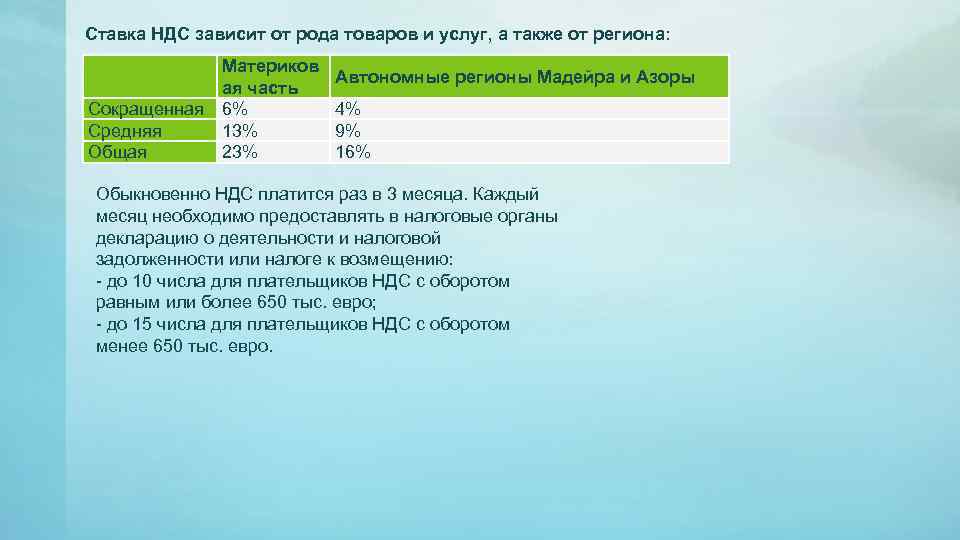 Ставка НДС зависит от рода товаров и услуг, а также от региона:

| | Материковая часть | Автономные регионы Мадейра и Азоры |
|---|---|---|
| Сокращенная | 6% | 4% |
| Средняя | 13% | 9% |
| Общая | 23% | 16% |

Обыкновенно НДС платится раз в 3 месяца. Каждый месяц необходимо предоставлять в налоговые органы декларацию о деятельности и налоговой задолженности или налоге к возмещению:
- до 10 числа для плательщиков НДС с оборотом равным или более 650 тыс. евро;
- до 15 числа для плательщиков НДС с оборотом менее 650 тыс. евро.